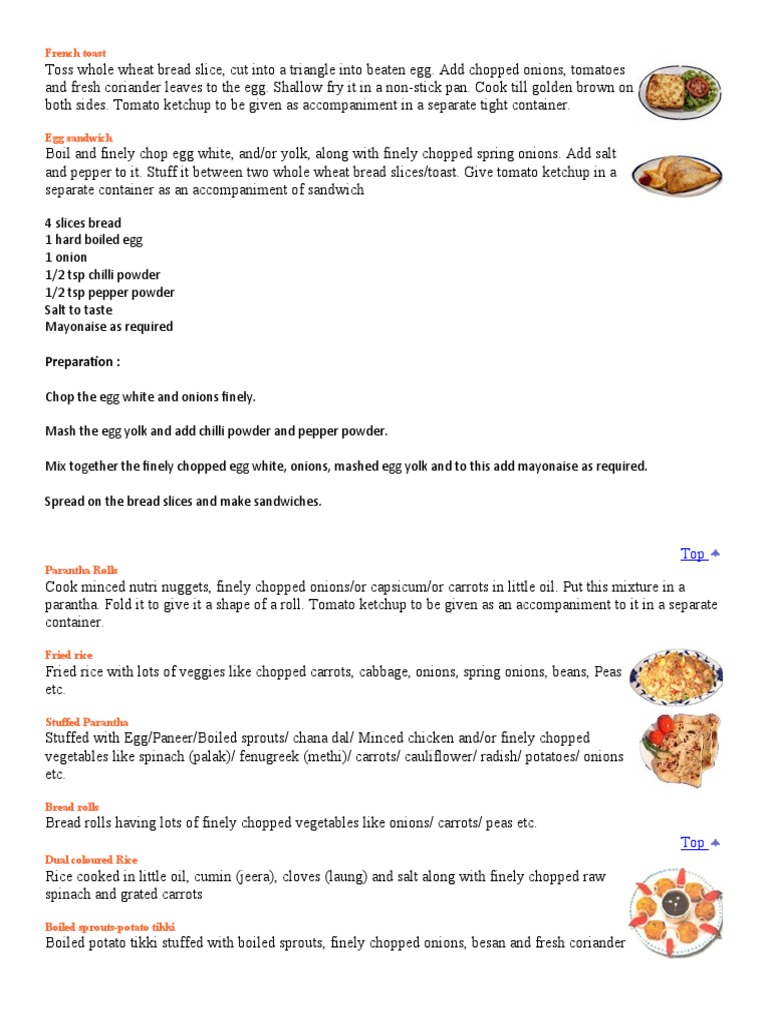 French toast
Toss whole wheat bread slice, cut into a triangle into beaten egg. Add chopped onions, tomatoes and fresh coriander leaves to the egg. Shallow fry it in a non-stick pan. Cook till golden brown on both sides. Tomato ketchup to be given as accompaniment in a separate tight container.

Egg sandwich
Boil and finely chop egg white, and/or yolk, along with finely chopped spring onions. Add salt and pepper to it. Stuff it between two whole wheat bread slices/toast. Give tomato ketchup in a separate container as an accompaniment of sandwich

4 slices bread
1 hard boiled egg
1 onion
1/2 tsp chilli powder
1/2 tsp pepper powder
Salt to taste
Mayonaise as required

Preparation :

Chop the egg white and onions finely.

Mash the egg yolk and add chilli powder and pepper powder.

Mix together the finely chopped egg white, onions, mashed egg yolk and to this add mayonaise as required.

Spread on the bread slices and make sandwiches.

Top

Parantha Rolls
Cook minced nutri nuggets, finely chopped onions/or capsicum/or carrots in little oil. Put this mixture in a parantha. Fold it to give it a shape of a roll. Tomato ketchup to be given as an accompaniment to it in a separate container.

Fried rice
Fried rice with lots of veggies like chopped carrots, cabbage, onions, spring onions, beans, Peas etc.

Stuffed Parantha
Stuffed with Egg/Paneer/Boiled sprouts/ chana dal/ Minced chicken and/or finely chopped vegetables like spinach (palak)/ fenugreek (methi)/ carrots/ cauliflower/ radish/ potatoes/ onions etc.

Bread rolls
Bread rolls having lots of finely chopped vegetables like onions/ carrots/ peas etc.

Top

Dual coloured Rice
Rice cooked in little oil, cumin (jeera), cloves (laung) and salt along with finely chopped raw spinach and grated carrots

Boiled sprouts-potato tikki
Boiled potato tikki stuffed with boiled sprouts, finely chopped onions, besan and fresh coriander